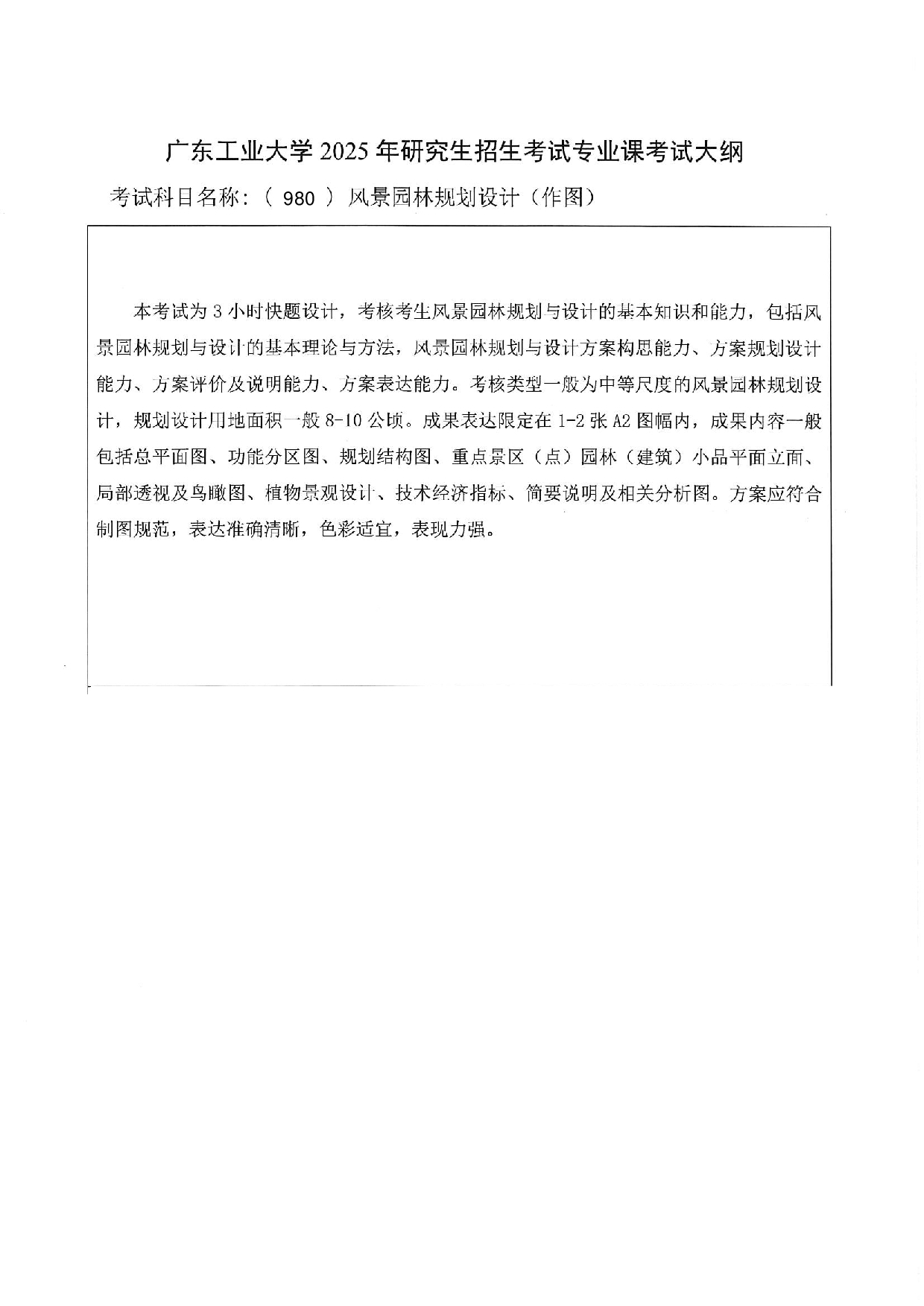 广东工业大学 2025 年研究生招生考试专业课考试大纲

考试科目名称：（ 980 ）风景园林规划设计（作图）

本考试为 3 小时快题设计，考核考生风景园林规划与设计的基本知识和能力，包括风景园林规划与设计的基本理论与方法，风景园林规划与设计方案构思能力、方案规划设计能力、方案评价及说明能力、方案表达能力。考核类型一般为中等尺度的风景园林规划设计，规划设计用地面积一般 8-10 公顷。成果表达限定在 1-2 张 A2 图幅内，成果内容一般包括总平面图、功能分区图、规划结构图、重点景区（点）园林（建筑）小品平面立面、局部透视及鸟瞰图、植物景观设计、技术经济指标、简要说明及相关分析图。方案应符合制图规范，表达准确清晰，色彩适宜，表现力强。